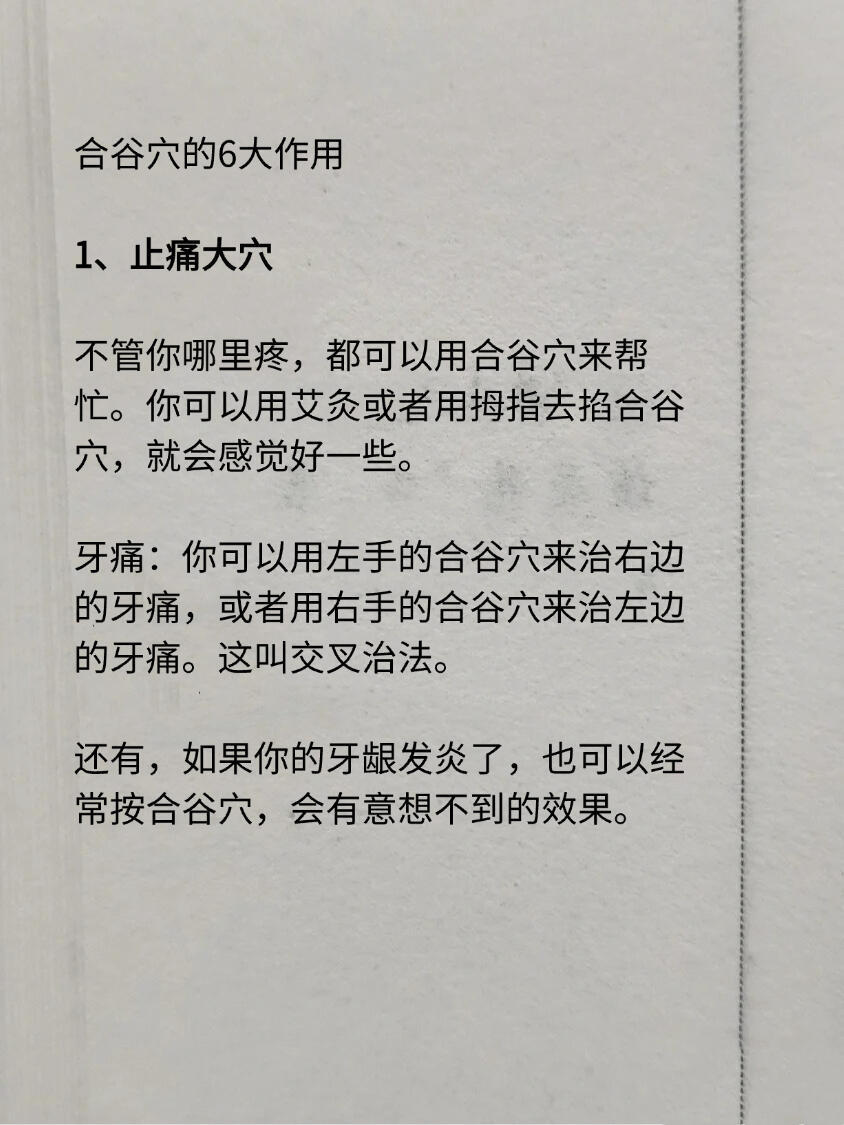 合谷穴的6大作用

1、止痛大穴

不管你哪里疼，都可以用合谷穴来帮忙。你可以用艾灸或者用拇指去掐合谷穴，就会感觉好一些。

牙痛：你可以用左手的合谷穴来治右边的牙痛，或者用右手的合谷穴来治左边的牙痛。这叫交叉治法。

还有，如果你的牙龈发炎了，也可以经常按合谷穴，会有意想不到的效果。